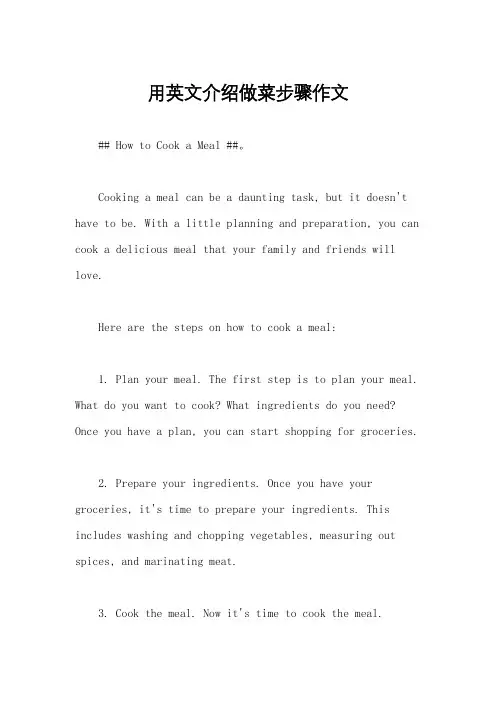 用英文介绍做菜步骤作文

## How to Cook a Meal ##。

Cooking a meal can be a daunting task, but it doesn't have to be. With a little planning and preparation, you can cook a delicious meal that your family and friends will love.

Here are the steps on how to cook a meal:

1. Plan your meal. The first step is to plan your meal. What do you want to cook? What ingredients do you need? Once you have a plan, you can start shopping for groceries.

2. Prepare your ingredients. Once you have your groceries, it's time to prepare your ingredients. This includes washing and chopping vegetables, measuring out spices, and marinating meat.

3. Cook the meal. Now it's time to cook the meal.